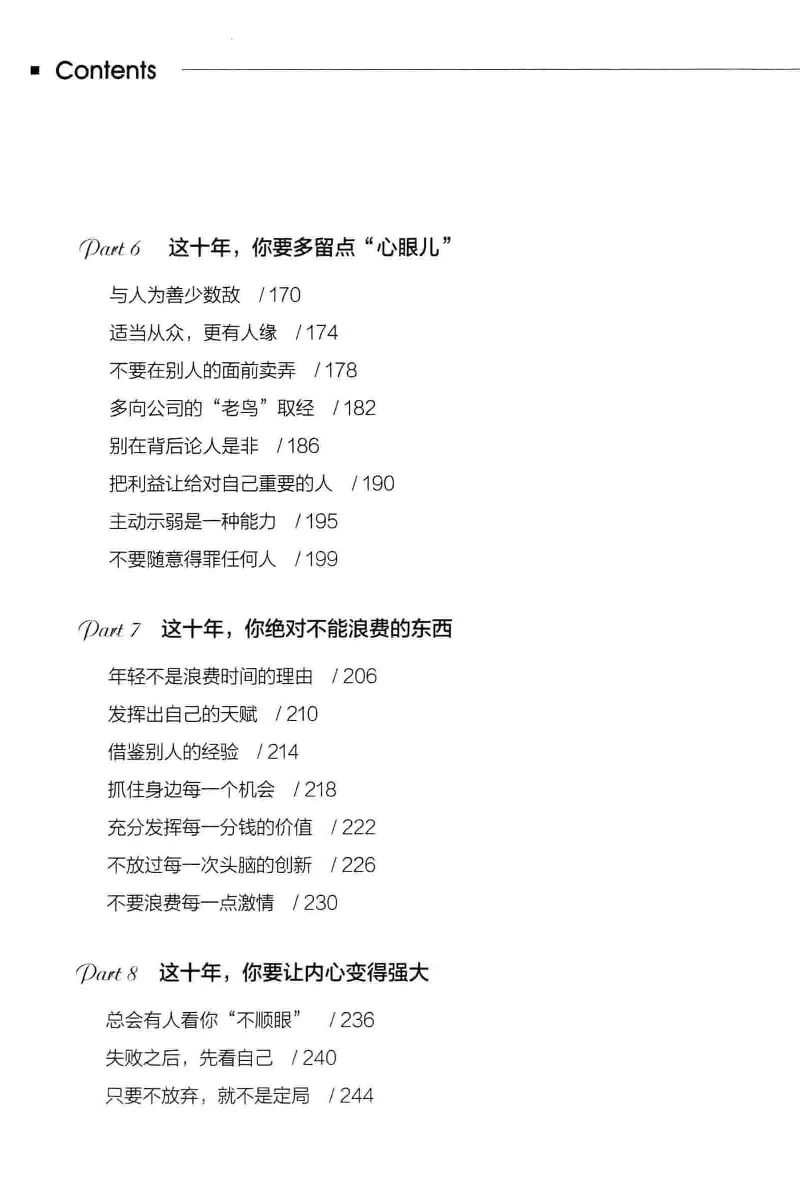 Contents

Part 6 这十年，你要多留点“心眼儿”

与人为善少数敌 / 170
适当从众，更有人缘 / 174
不要在别人的面前卖弄 / 178
多向公司的“老鸟”取经 / 182
别在背后论人是非 / 186
把利益让给对自己重要的人 / 190
主动示弱是一种能力 / 195
不要随意得罪任何人 / 199

Part 7 这十年，你绝对不能浪费的东西

年轻不是浪费时间的理由 / 206
发挥出自己的天赋 / 210
借鉴别人的经验 / 214
抓住身边每一个机会 / 218
充分发挥每一分钱的价值 / 222
不放过每一次头脑的创新 / 226
不要浪费每一点激情 / 230

Part 8 这十年，你要让内心变得强大

总会有人看你“不顺眼” / 236
失败之后，先看自己 / 240
只要不放弃，就不是定局 / 244